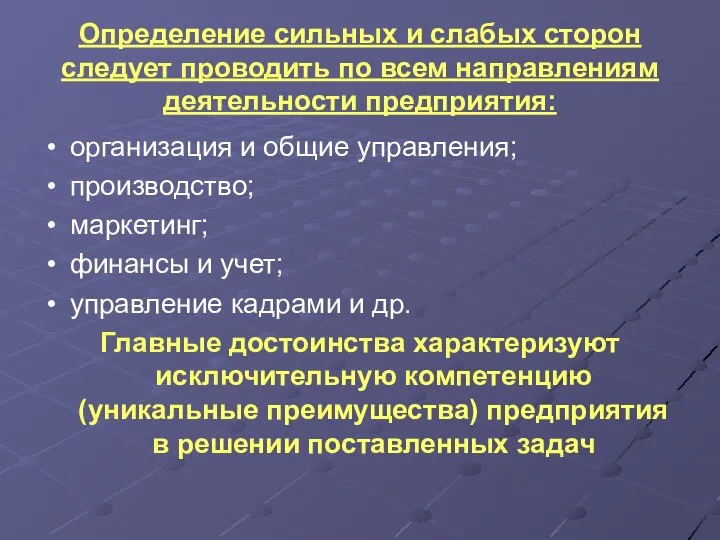 Определение сильных и слабых сторон следует проводить по всем направлениям деятельности предприятия:

• организация и общие управления;
• производство;
• маркетинг;
• финансы и учет;
• управление кадрами и др.

Главные достоинства характеризуют исключительную компетенцию (уникальные преимущества) предприятия в решении поставленных задач